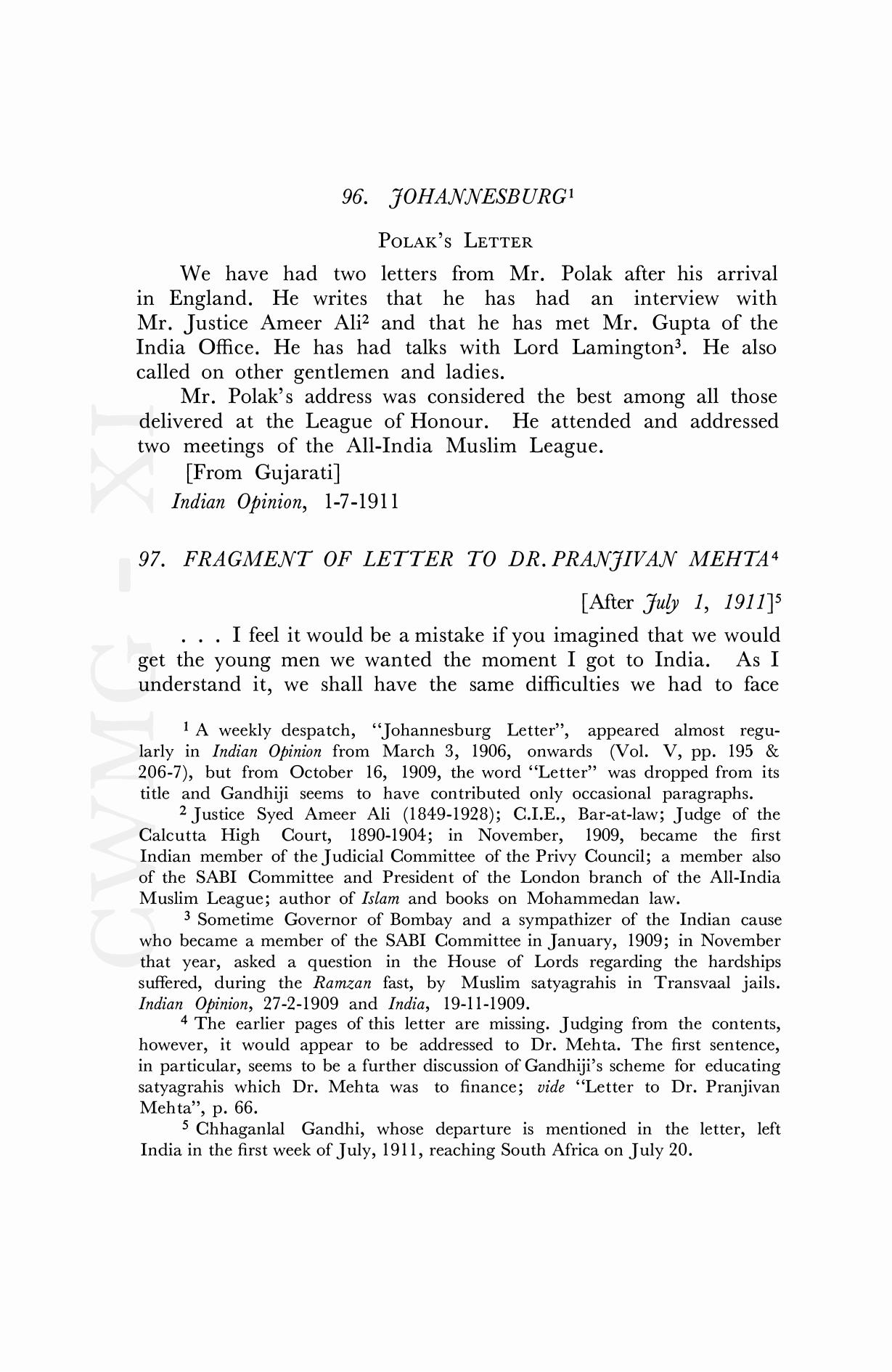 96. JOHANNESBURG$^1$

POLAK'S LETTER

We have had two letters from Mr. Polak after his arrival in England. He writes that he has had an interview with Mr. Justice Ameer Ali$^2$ and that he has met Mr. Gupta of the India Office. He has had talks with Lord Lamington$^3$. He also called on other gentlemen and ladies.

Mr. Polak's address was considered the best among all those delivered at the League of Honour. He attended and addressed two meetings of the All-India Muslim League.

[From Gujarati]

Indian Opinion, 1-7-1911

97. FRAGMENT OF LETTER TO DR. PRANJIVAN MEHTA$^4$

[After July 1, 1911]$^5$

. . . I feel it would be a mistake if you imagined that we would get the young men we wanted the moment I got to India. As I understand it, we shall have the same difficulties we had to face

$^1$ A weekly despatch, "Johannesburg Letter", appeared almost regularly in Indian Opinion from March 3, 1906, onwards (Vol. V, pp. 195 & 206-7), but from October 16, 1909, the word "Letter" was dropped from its title and Gandhiji seems to have contributed only occasional paragraphs.

$^2$ Justice Syed Ameer Ali (1849-1928); C.I.E., Bar-at-law; Judge of the Calcutta High Court, 1890-1904; in November, 1909, became the first Indian member of the Judicial Committee of the Privy Council; a member also of the SABI Committee and President of the London branch of the All-India Muslim League; author of Islam and books on Mohammedan law.

$^3$ Sometime Governor of Bombay and a sympathizer of the Indian cause who became a member of the SABI Committee in January, 1909; in November that year, asked a question in the House of Lords regarding the hardships suffered, during the Ramzan fast, by Muslim satyagrahis in Transvaal jails. Indian Opinion, 27-2-1909 and India, 19-11-1909.

$^4$ The earlier pages of this letter are missing. Judging from the contents, however, it would appear to be addressed to Dr. Mehta. The first sentence, in particular, seems to be a further discussion of Gandhiji's scheme for educating satyagrahis which Dr. Mehta was to finance; vide "Letter to Dr. Pranjivan Mehta", p. 66.

$^5$ Chhaganlal Gandhi, whose departure is mentioned in the letter, left India in the first week of July, 1911, reaching South Africa on July 20.

CWMG - XI